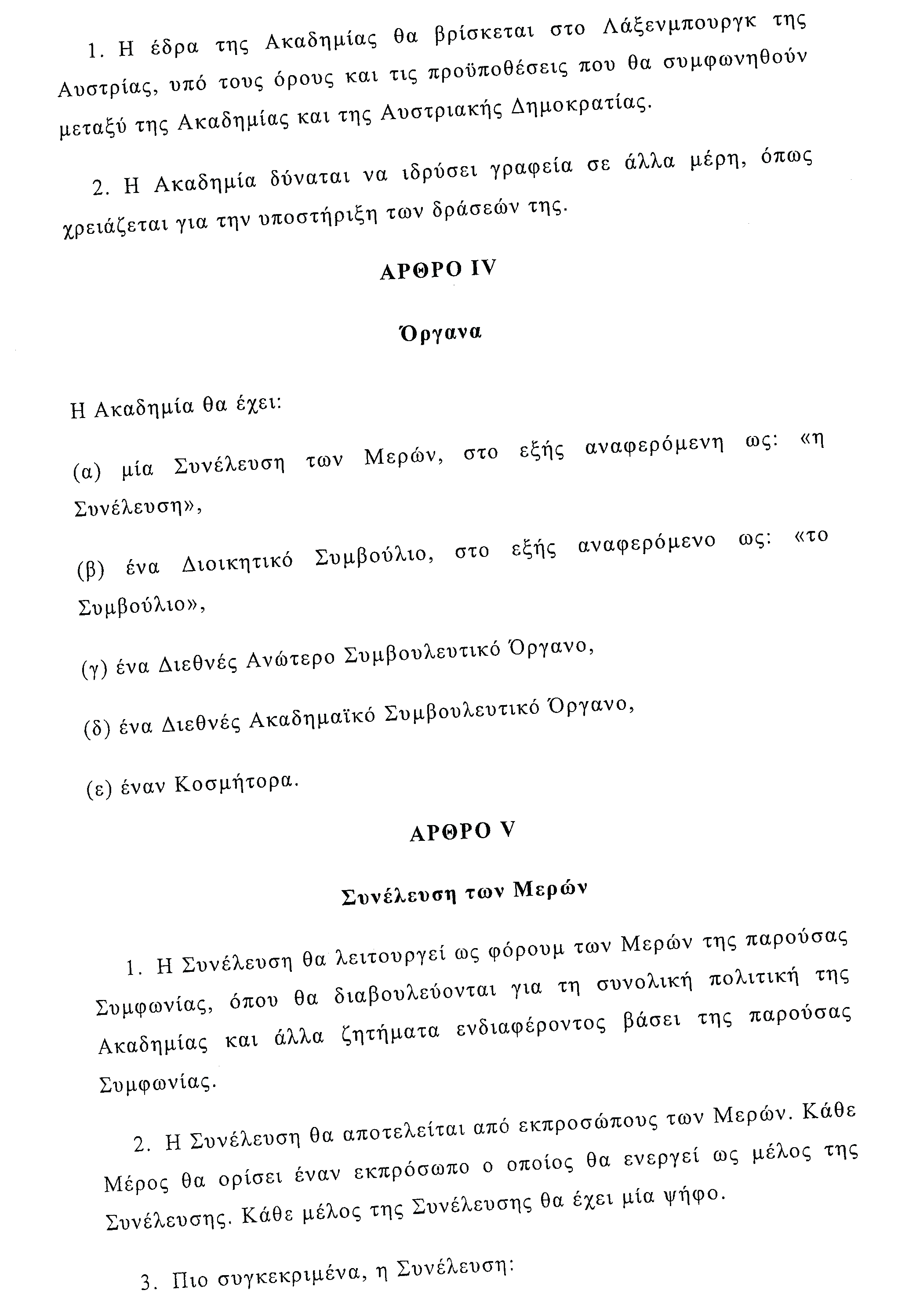 1. Η έδρα της Ακαδημίας θα βρίσκεται στο Λάξενμπουργκ της Αυστρίας, υπό τους όρους και τις προϋποθέσεις που θα συμφωνηθούν μεταξύ της Ακαδημίας και της Αυστριακής Δημοκρατίας.

2. Η Ακαδημία δύναται να ιδρύσει γραφεία σε άλλα μέρη, όπως χρειάζεται για την υποστήριξη των δράσεών της.

ΑΡΘΡΟ IV

Όργανα

Η Ακαδημία θα έχει:

(α) μία Συνέλευση των Μερών, στο εξής αναφερόμενη ως: «η Συνέλευση»,

(β) ένα Διοικητικό Συμβούλιο, στο εξής αναφερόμενο ως: «το Συμβούλιο»,

(γ) ένα Διεθνές Ανώτερο Συμβουλευτικό Όργανο,

(δ) ένα Διεθνές Ακαδημαϊκό Συμβουλευτικό Όργανο,

(ε) έναν Κοσμήτορα.

ΑΡΘΡΟ V

Συνέλευση των Μερών

1. Η Συνέλευση θα λειτουργεί ως φόρουμ των Μερών της παρούσας Συμφωνίας, όπου θα διαβουλεύονται για τη συνολική πολιτική της Ακαδημίας και άλλα ζητήματα ενδιαφέροντος βάσει της παρούσας Συμφωνίας.

2. Η Συνέλευση θα αποτελείται από εκπροσώπους των Μερών. Κάθε Μέρος θα ορίσει έναν εκπρόσωπο ο οποίος θα ενεργεί ως μέλος της Συνέλευσης. Κάθε μέλος της Συνέλευσης θα έχει μία ψήφο.

3. Πιο συγκεκριμένα, η Συνέλευση: